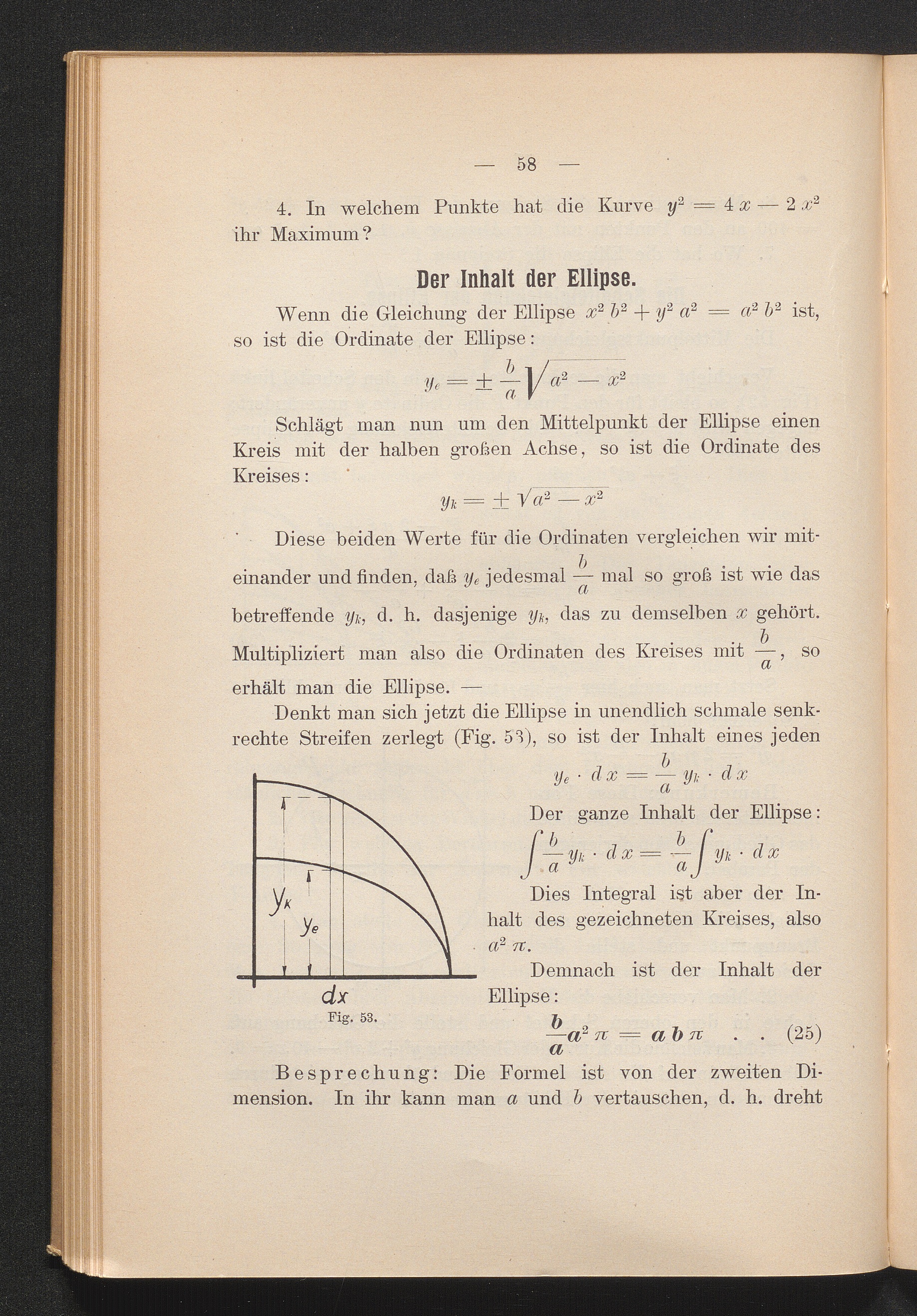 — 58 —

4. In welchem Punkte hat die Kurve $y^2 = 4x - 2x^2$ ihr Maximum?

Der Inhalt der Ellipse.

Wenn die Gleichung der Ellipse $x^2 b^2 + y^2 a^2 = a^2 b^2$ ist, so ist die Ordinate der Ellipse:

$y_e = \pm \frac{b}{a} \sqrt{a^2 - x^2}$

Schlägt man nun um den Mittelpunkt der Ellipse einen Kreis mit der halben großen Achse, so ist die Ordinate des Kreises:

$y_k = \pm \sqrt{a^2 - x^2}$

Diese beiden Werte für die Ordinaten vergleichen wir miteinander und finden, daß $y_e$ jedesmal $\frac{b}{a}$ mal so groß ist wie das betreffende $y_k$, d. h. dasjenige $y_k$, das zu demselben $x$ gehört. Multipliziert man also die Ordinaten des Kreises mit $\frac{b}{a}$, so erhält man die Ellipse. —

Denkt man sich jetzt die Ellipse in unendlich schmale senkrechte Streifen zerlegt (Fig. 53), so ist der Inhalt eines jeden

$y_e \cdot dx = \frac{b}{a} y_k \cdot dx$

Der ganze Inhalt der Ellipse:

$\int \frac{b}{a} y_k \cdot dx = \frac{b}{a} \int y_k \cdot dx$

Dies Integral ist aber der Inhalt des gezeichneten Kreises, also $a^2 \pi$.

Demnach ist der Inhalt der Ellipse:

$\frac{b}{a} a^2 \pi = a b \pi$ . . (25)

$y_k$
$y_e$
$dx$
Fig. 53.

Besprechung: Die Formel ist von der zweiten Dimension. In ihr kann man $a$ und $b$ vertauschen, d. h. dreht